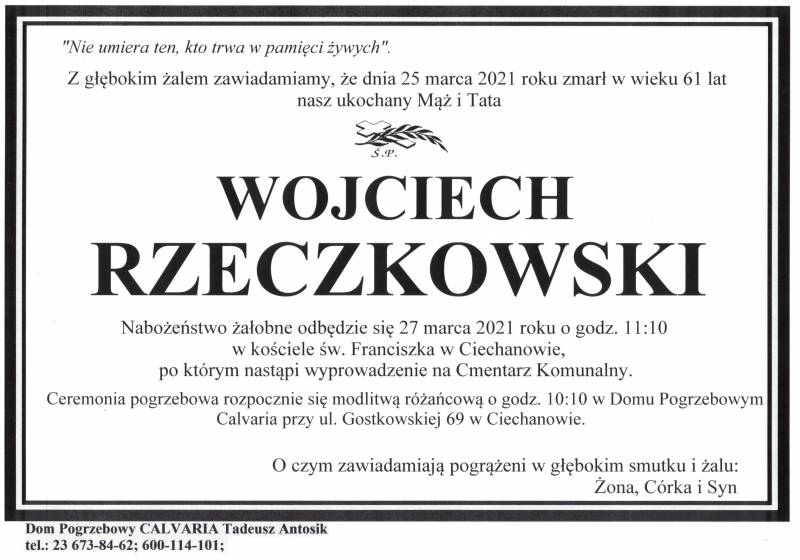 "Nie umiera ten, kto trwa w pamięci żywych".

Z głębokim żalem zawiadamiamy, że dnia 25 marca 2021 roku zmarł w wieku 61 lat nasz ukochany Mąż i Tata

Ś.P.

WOJCIECH
RZECZKOWSKI

Nabożeństwo żałobne odbędzie się 27 marca 2021 roku o godz. 11:10
w kościele św. Franciszka w Ciechanowie,
po którym nastąpi wyprowadzenie na Cmentarz Komunalny.

Ceremonia pogrzebowa rozpocznie się modlitwą różańcową o godz. 10:10 w Domu Pogrzebowym Calvaria przy ul. Gostkowskiej 69 w Ciechanowie.

O czym zawiadamiają pogrążeni w głębokim smutku i żalu:
Żona, Córka i Syn

Dom Pogrzebowy CALVARIA Tadeusz Antosik
tel.: 23 673-84-62; 600-114-101;